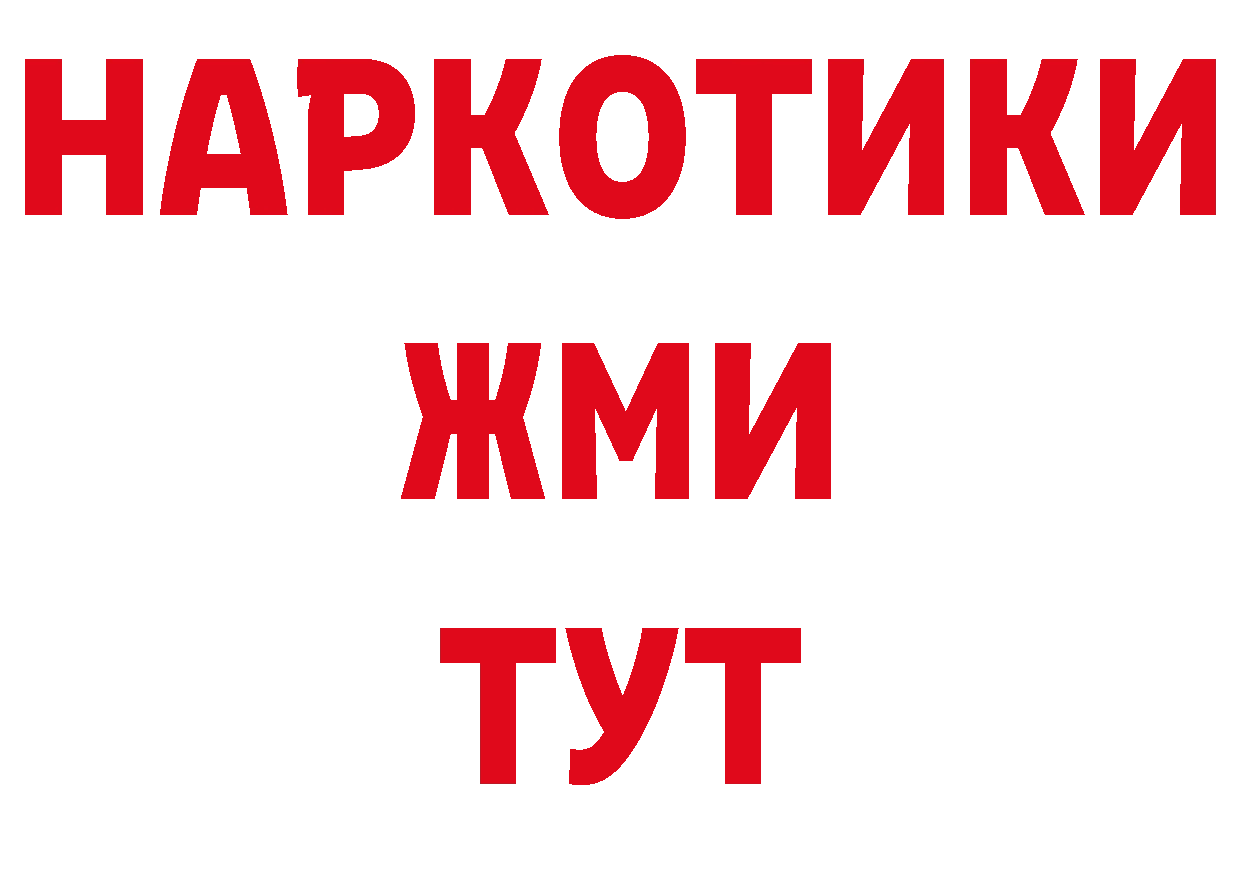 НАРКОТИКИ
ЖМИ
ТУТ